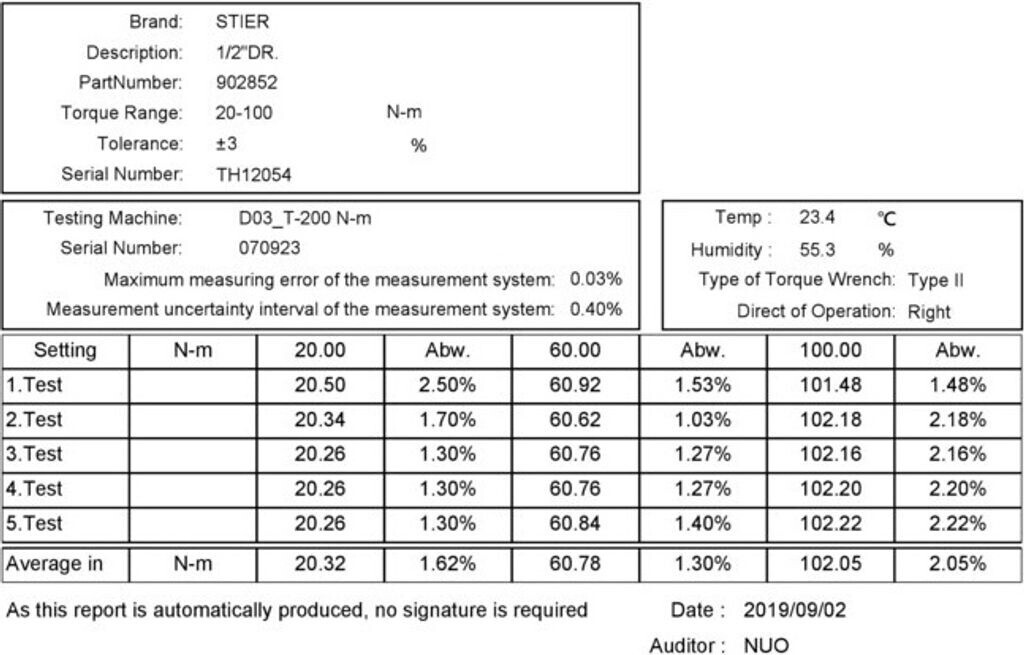 Brand: STIER
Description: 1/2"DR.
PartNumber: 902852
Torque Range: 20-100 N-m
Tolerance: ±3 %
Serial Number: TH12054

Testing Machine: D03_T-200 N-m
Serial Number: 070923
Maximum measuring error of the measurement system: 0.03%
Measurement uncertainty interval of the measurement system: 0.40%

Temp : 23.4 ℃
Humidity : 55.3 %
Type of Torque Wrench: Type II
Direct of Operation: Right

| Setting | N-m | 20.00 | Abw. | 60.00 | Abw. | 100.00 | Abw. |
|---|---|---|---|---|---|---|---|
| 1.Test | | 20.50 | 2.50% | 60.92 | 1.53% | 101.48 | 1.48% |
| 2.Test | | 20.34 | 1.70% | 60.62 | 1.03% | 102.18 | 2.18% |
| 3.Test | | 20.26 | 1.30% | 60.76 | 1.27% | 102.16 | 2.16% |
| 4.Test | | 20.26 | 1.30% | 60.76 | 1.27% | 102.20 | 2.20% |
| 5.Test | | 20.26 | 1.30% | 60.84 | 1.40% | 102.22 | 2.22% |
| Average in | N-m | 20.32 | 1.62% | 60.78 | 1.30% | 102.05 | 2.05% |

As this report is automatically produced, no signature is required

Date : 2019/09/02
Auditor : NUO